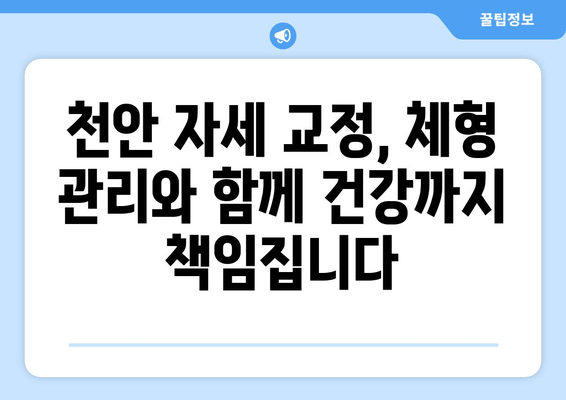 꿀팁정보

천안 자세 교정, 체형 관리와 함께 건강까지 책임집니다